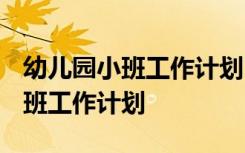 幼儿园小班工作计划
班工作计划